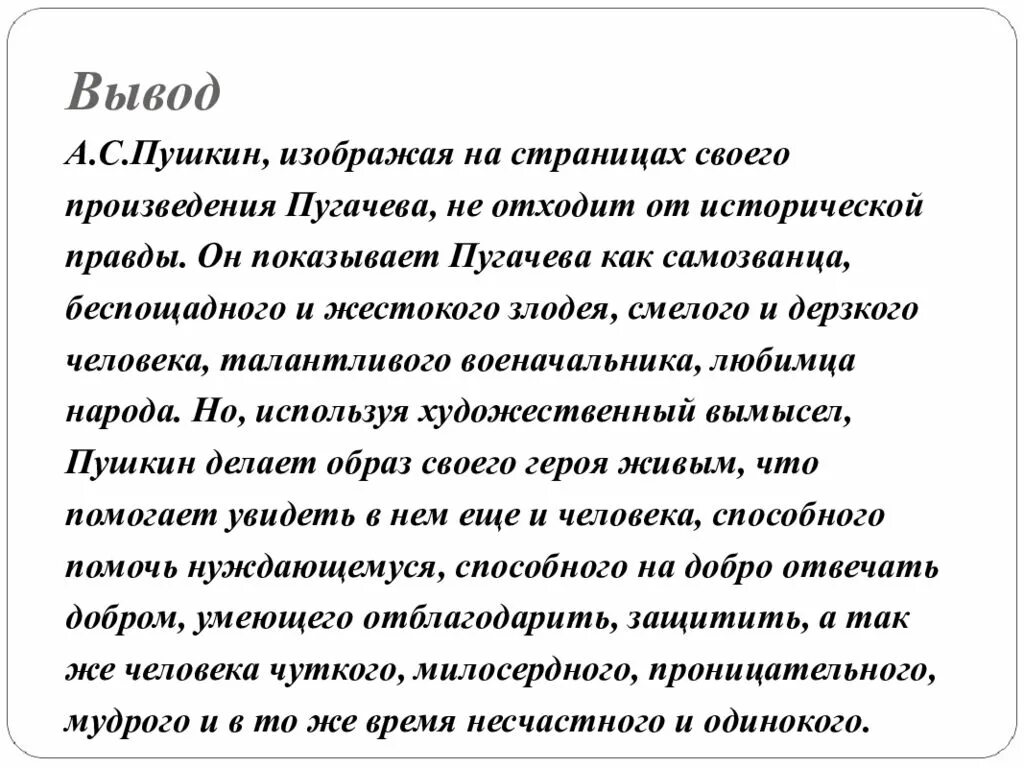 Вывод

А.С.Пушкин, изображая на страницах своего произведения Пугачева, не отходит от исторической правды. Он показывает Пугачева как самозванца, беспощадного и жестокого злодея, смелого и дерзкого человека, талантливого военачальника, любимца народа. Но, используя художественный вымысел, Пушкин делает образ своего героя живым, что помогает увидеть в нем еще и человека, способного помочь нуждающемуся, способного на добро отвечать добром, умеющего отблагодарить, защитить, а так же человека чуткого, милосердного, проницательного, мудрого и в то же время несчастного и одинокого.